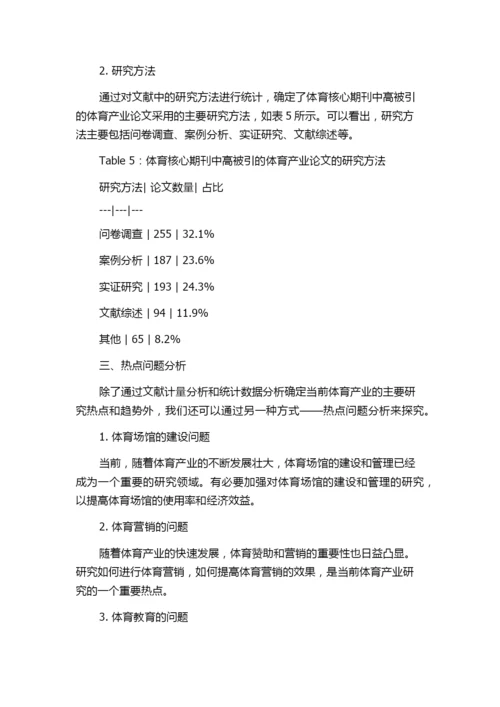 2. 研究方法

通过对文献中的研究方法进行统计，确定了体育核心期刊中高被引的体育产业论文采用的主要研究方法，如表 5 所示。可以看出，研究方法主要包括问卷调查、案例分析、实证研究、文献综述等。

Table 5：体育核心期刊中高被引的体育产业论文的研究方法

研究方法| 论文数量| 占比

---|---|---

问卷调查 | 255 | 32.1%

案例分析 | 187 | 23.6%

实证研究 | 193 | 24.3%

文献综述 | 94 | 11.9%

其他 | 65 | 8.2%

三、热点问题分析

除了通过文献计量分析和统计数据分析确定当前体育产业的主要研究热点和趋势外，我们还可以通过另一种方式——热点问题分析来探究。

1. 体育场馆的建设问题

当前，随着体育产业的不断发展壮大，体育场馆的建设和管理已经成为一个重要的研究领域。有必要加强对体育场馆的建设和管理的研究，以提高体育场馆的使用率和经济效益。

2. 体育营销的问题

随着体育产业的快速发展，体育赞助和营销的重要性也日益凸显。研究如何进行体育营销，如何提高体育营销的效果，是当前体育产业研究的一个重要热点。

3. 体育教育的问题